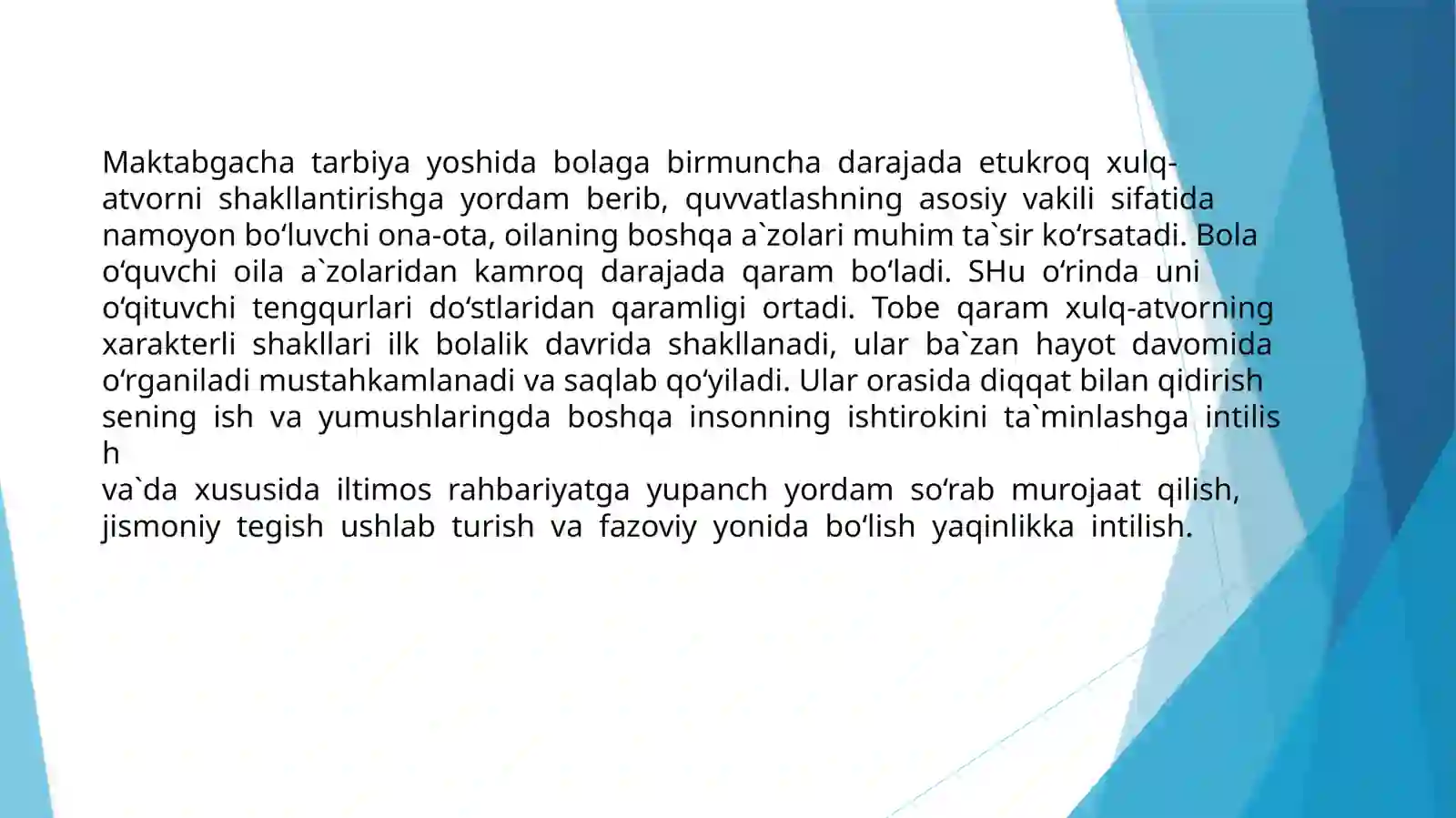 Maktabgacha tarbiya yoshida bolaga birmuncha darajada etukroq xulq-atvorni shakllantirishga yordam berib, quvvatlashning asosiy vakili sifatida namoyon bo‘luvchi ona-ota, oilaning boshqa a`zolari muhim ta`sir ko‘rsatadi. Bola o‘quvchi oila a`zolaridan kamroq darajada qaram bo‘ladi. SHu o‘rinda uni o‘qituvchi tengqurlari do‘stlaridan qaramligi ortadi. Tobe qaram xulq-atvorning xarakterli shakllari ilk bolalik davrida shakllanadi, ular ba`zan hayot davomida o‘rganiladi mustahkamlanadi va saqlab qo‘yiladi. Ular orasida diqqat bilan qidirish sening ish va yumushlaringda boshqa insonning ishtirokini ta`minlashga intilish
va`da xususida iltimos rahbariyatga yupanch yordam so‘rab murojaat qilish, jismoniy tegish ushlab turish va fazoviy yonida bo‘lish yaqinlikka intilish.